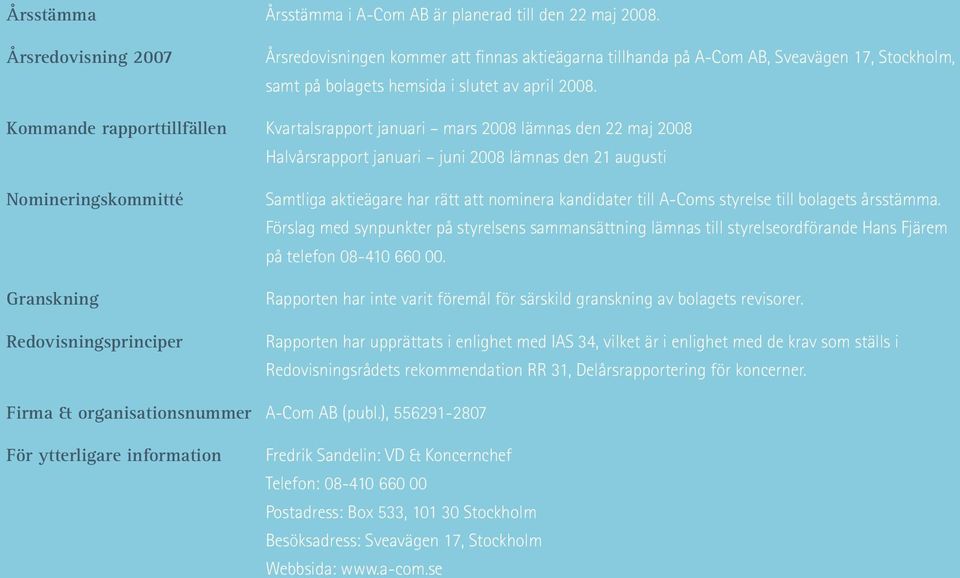 Årsstämma

Årsstämma i A-Com AB är planerad till den 22 maj 2008.

Årsredovisning 2007

Årsredovisningen kommer att finnas aktieägarna tillhanda på A-Com AB, Sveavägen 17, Stockholm, samt på bolagets hemsida i slutet av april 2008.

Kommande rapporttillfällen

Kvartalsrapport januari – mars 2008 lämnas den 22 maj 2008
Halvårsrapport januari – juni 2008 lämnas den 21 augusti

Nomineringskommitté

Samtliga aktieägare har rätt att nominera kandidater till A-Coms styrelse till bolagets årsstämma. Förslag med synpunkter på styrelsens sammansättning lämnas till styrelseordförande Hans Fjärem på telefon 08-410 660 00.

Granskning

Rapporten har inte varit föremål för särskild granskning av bolagets revisorer.

Redovisningsprinciper

Rapporten har upprättats i enlighet med IAS 34, vilket är i enlighet med de krav som ställs i Redovisningsrådets rekommendation RR 31, Delårsrapportering för koncerner.

Firma & organisationsnummer

A-Com AB (publ.), 556291-2807

För ytterligare information

Fredrik Sandelin: VD & Koncernchef
Telefon: 08-410 660 00
Postadress: Box 533, 101 30 Stockholm
Besöksadress: Sveavägen 17, Stockholm
Webbsida: www.a-com.se